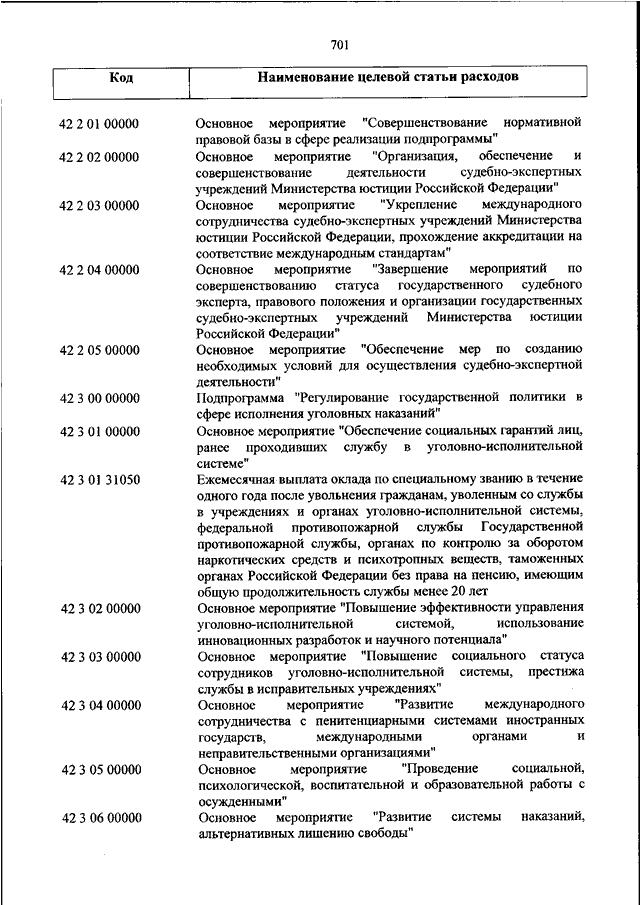 701

| Код | Наименование целевой статьи расходов |
|---|---|
| 42 2 01 00000 | Основное мероприятие "Совершенствование нормативной правовой базы в сфере реализации подпрограммы" |
| 42 2 02 00000 | Основное мероприятие "Организация, обеспечение и совершенствование деятельности судебно-экспертных учреждений Министерства юстиции Российской Федерации" |
| 42 2 03 00000 | Основное мероприятие "Укрепление международного сотрудничества судебно-экспертных учреждений Министерства юстиции Российской Федерации, прохождение аккредитации на соответствие международным стандартам" |
| 42 2 04 00000 | Основное мероприятие "Завершение мероприятий по совершенствованию статуса государственного судебного эксперта, правового положения и организации государственных судебно-экспертных учреждений Министерства юстиции Российской Федерации" |
| 42 2 05 00000 | Основное мероприятие "Обеспечение мер по созданию необходимых условий для осуществления судебно-экспертной деятельности" |
| 42 3 00 00000 | Подпрограмма "Регулирование государственной политики в сфере исполнения уголовных наказаний" |
| 42 3 01 00000 | Основное мероприятие "Обеспечение социальных гарантий лиц, ранее проходивших службу в уголовно-исполнительной системе" |
| 42 3 01 31050 | Ежемесячная выплата оклада по специальному званию в течение одного года после увольнения гражданам, уволенным со службы в учреждениях и органах уголовно-исполнительной системы, федеральной противопожарной службы Государственной противопожарной службы, органах по контролю за оборотом наркотических средств и психотропных веществ, таможенных органах Российской Федерации без права на пенсию, имеющим общую продолжительность службы менее 20 лет |
| 42 3 02 00000 | Основное мероприятие "Повышение эффективности управления уголовно-исполнительной системой, использование инновационных разработок и научного потенциала" |
| 42 3 03 00000 | Основное мероприятие "Повышение социального статуса сотрудников уголовно-исполнительной системы, престижа службы в исправительных учреждениях" |
| 42 3 04 00000 | Основное мероприятие "Развитие международного сотрудничества с пенитенциарными системами иностранных государств, международными органами и неправительственными организациями" |
| 42 3 05 00000 | Основное мероприятие "Проведение социальной, психологической, воспитательной и образовательной работы с осужденными" |
| 42 3 06 00000 | Основное мероприятие "Развитие системы наказаний, альтернативных лишению свободы" |